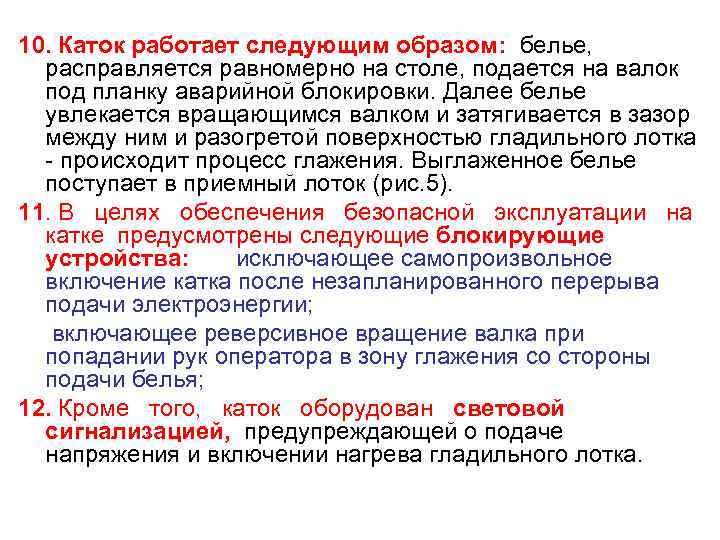 10. Каток работает следующим образом: белье, расправляется равномерно на столе, подается на валок под планку аварийной блокировки. Далее белье увлекается вращающимся валком и затягивается в зазор между ним и разогретой поверхностью гладильного лотка - происходит процесс глажения. Выглаженное белье поступает в приемный лоток (рис.5).

11. В целях обеспечения безопасной эксплуатации на катке предусмотрены следующие блокирующие устройства: исключающее самопроизвольное включение катка после незапланированного перерыва подачи электроэнергии;

включающее реверсивное вращение валка при попадании рук оператора в зону глажения со стороны подачи белья;

12. Кроме того, каток оборудован световой сигнализацией, предупреждающей о подаче напряжения и включении нагрева гладильного лотка.